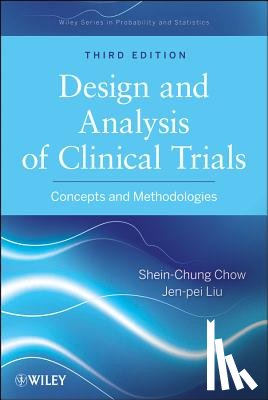 Wiley Series in Probability and Statistics

THIRD EDITION

Design and Analysis of Clinical Trials

Concepts and Methodologies

Shein-Chung Chow
Jen-pei Liu

WILEY